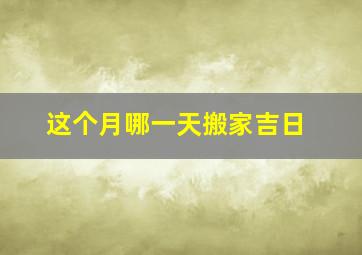 这个月哪一天搬家吉日